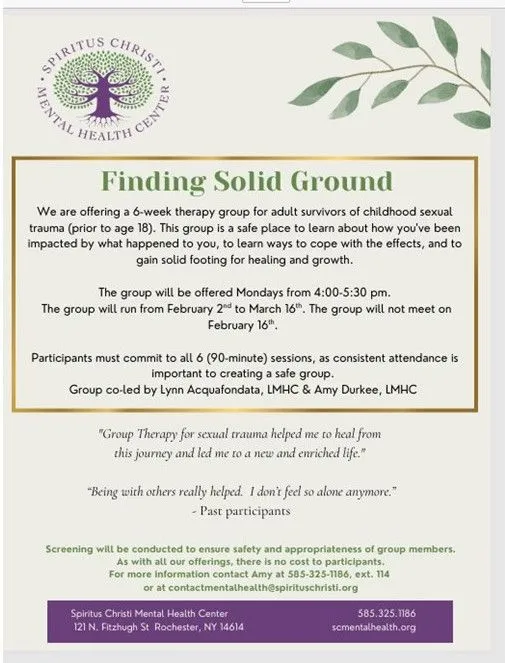 SPIRITUS CHRISTI MENTAL HEALTH CENTER

Finding Solid Ground

We are offering a 6-week therapy group for adult survivors of childhood sexual trauma (prior to age 18). This group is a safe place to learn about how you've been impacted by what happened to you, to learn ways to cope with the effects, and to gain solid footing for healing and growth.

The group will be offered Mondays from 4:00-5:30 pm. The group will run from February 2$^{nd}$ to March 16$^{th}$. The group will not meet on February 16$^{th}$.

Participants must commit to all 6 (90-minute) sessions, as consistent attendance is important to creating a safe group. Group co-led by Lynn Acquafondata, LMHC & Amy Durkee, LMHC

"Group Therapy for sexual trauma helped me to heal from this journey and led me to a new and enriched life."

"Being with others really helped. I don't feel so alone anymore."
- Past participants

Screening will be conducted to ensure safety and appropriateness of group members. As with all our offerings, there is no cost to participants. For more information contact Amy at 585-325-1186, ext. 114 or at contactmentalhealth@spirituschristi.org

Spiritus Christi Mental Health Center
121 N. Fitzhugh St Rochester, NY 14614
585.325.1186
scmentalhealth.org